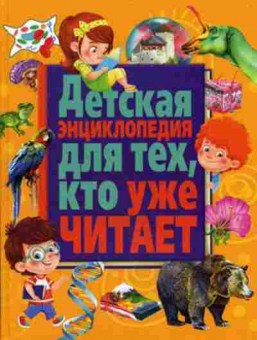 Детская энциклопедия для тех, кто уже читает